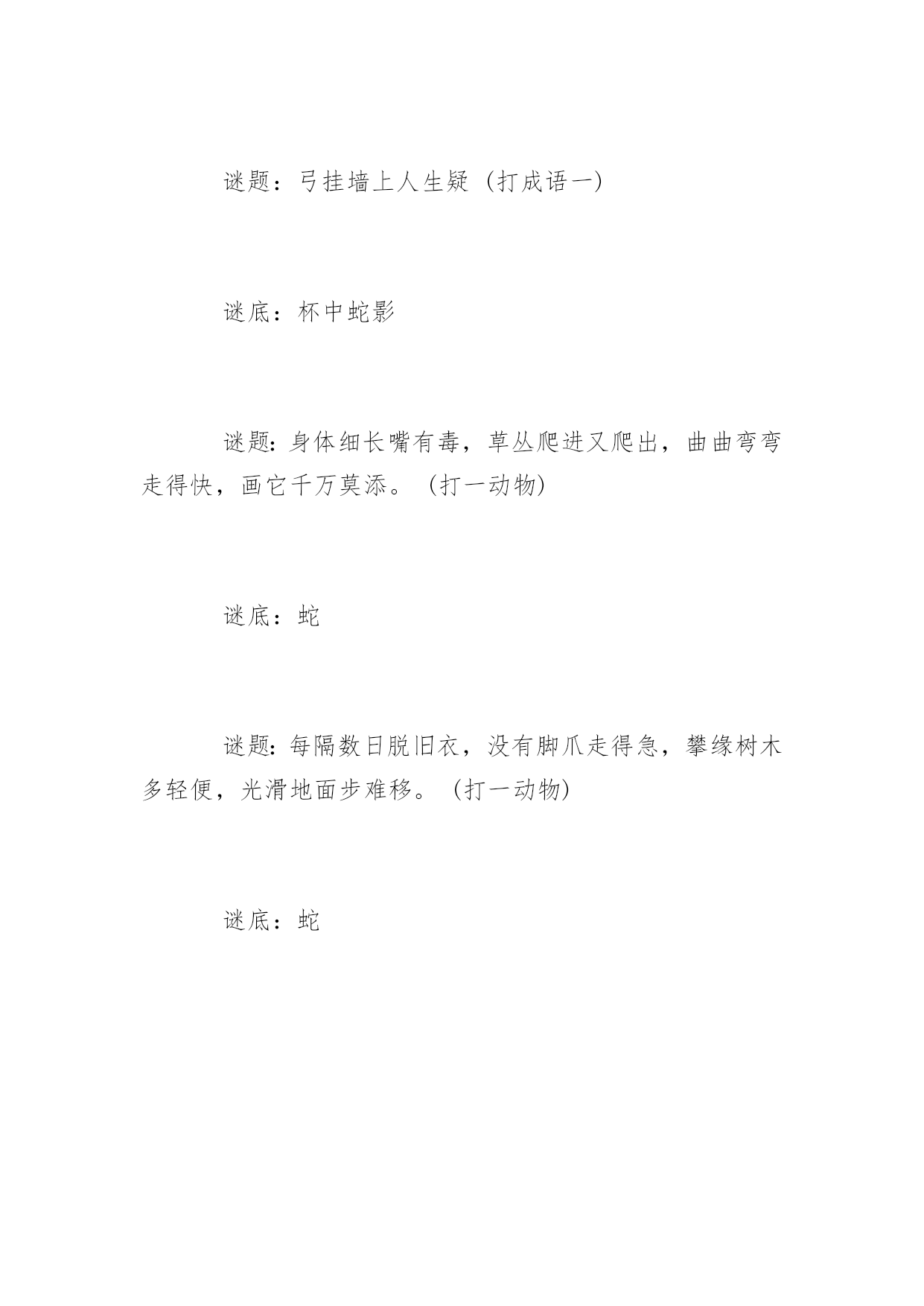 谜题：弓挂墙上人生疑（打成语一）

谜底：杯中蛇影

谜题：身体细长嘴有毒，草丛爬进又爬出，曲曲弯弯走得快，画它千万莫添。（打一动物）

谜底：蛇

谜题：每隔数日脱旧衣，没有脚爪走得急，攀缘树木多轻便，光滑地面步难移。（打一动物）

谜底：蛇